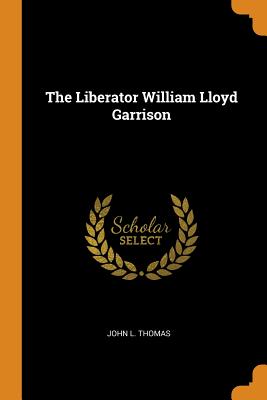 The Liberator William Lloyd Garrison

Scholar SELECT

JOHN L. THOMAS